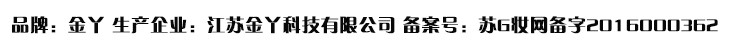 品牌：金丫 生产企业：江苏金丫科技有限公司 备案号：苏G妆网备字2016000362